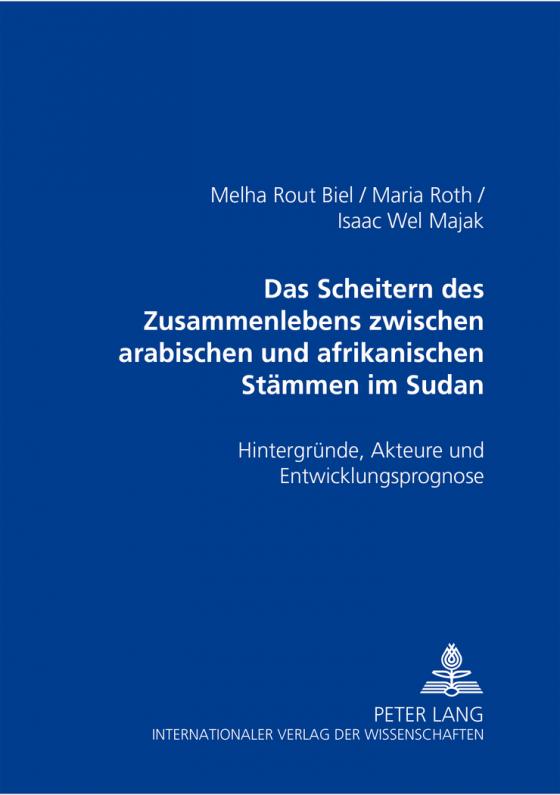 Melha Rout Biel / Maria Roth / Isaac Wel Majak

Das Scheitern des Zusammenlebens zwischen arabischen und afrikanischen Stämmen im Sudan

Hintergründe, Akteure und Entwicklungsprognose

PETER LANG
INTERNATIONALER VERLAG DER WISSENSCHAFTEN